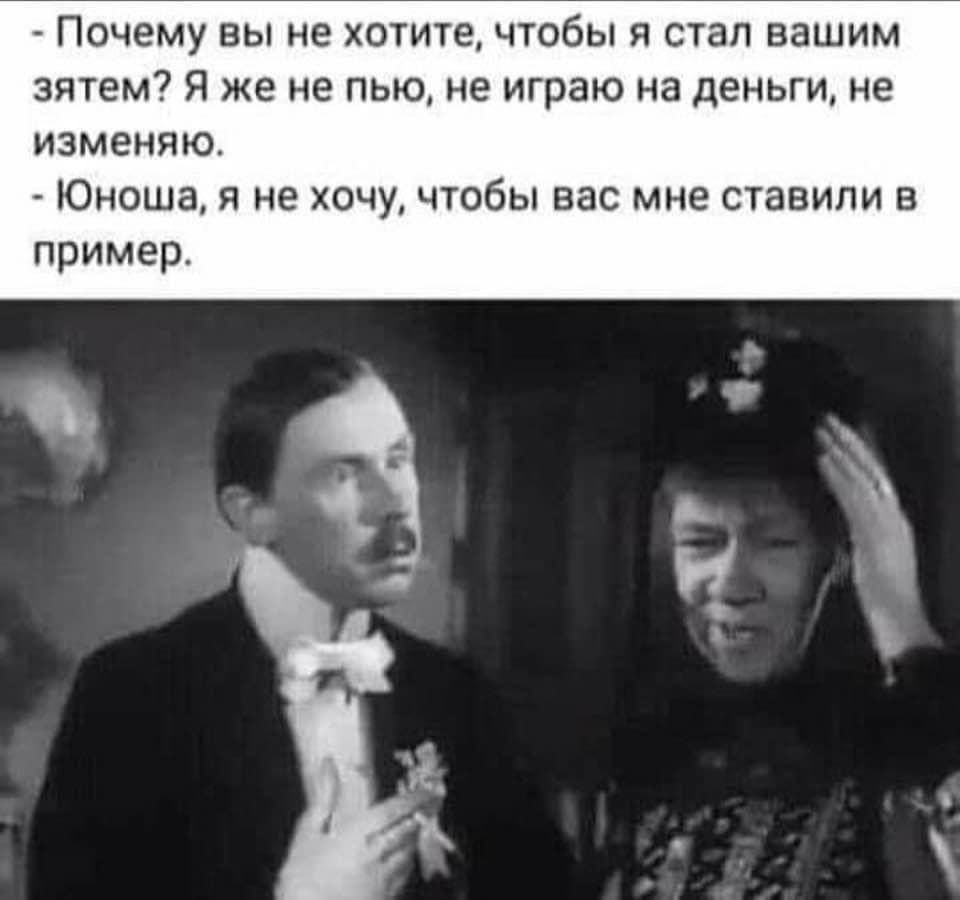 - Почему вы не хотите, чтобы я стал вашим зятем? Я же не пью, не играю на деньги, не изменяю.
- Юноша, я не хочу, чтобы вас мне ставили в пример.